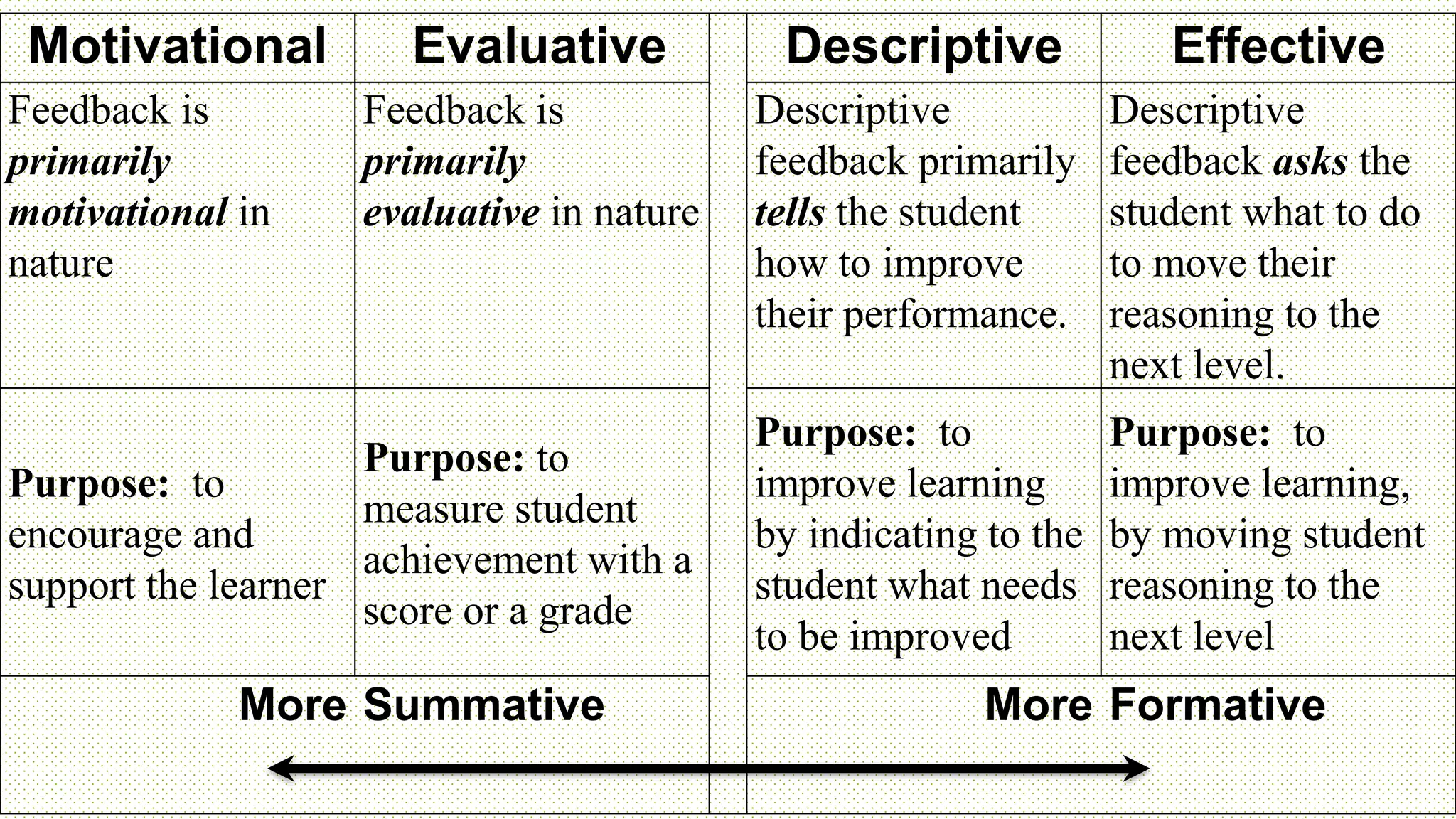 | Motivational | Evaluative | | Descriptive | Effective |
|---|---|---|---|---|
| Feedback is primarily motivational in nature | Feedback is primarily evaluative in nature | | Descriptive feedback primarily tells the student how to improve their performance. | Descriptive feedback asks the student what to do to move their reasoning to the next level. |
| Purpose: to encourage and support the learner | Purpose: to measure student achievement with a score or a grade | | Purpose: to improve learning by indicating to the student what needs to be improved | Purpose: to improve learning, by moving student reasoning to the next level |
| More Summative | | | More Formative | |